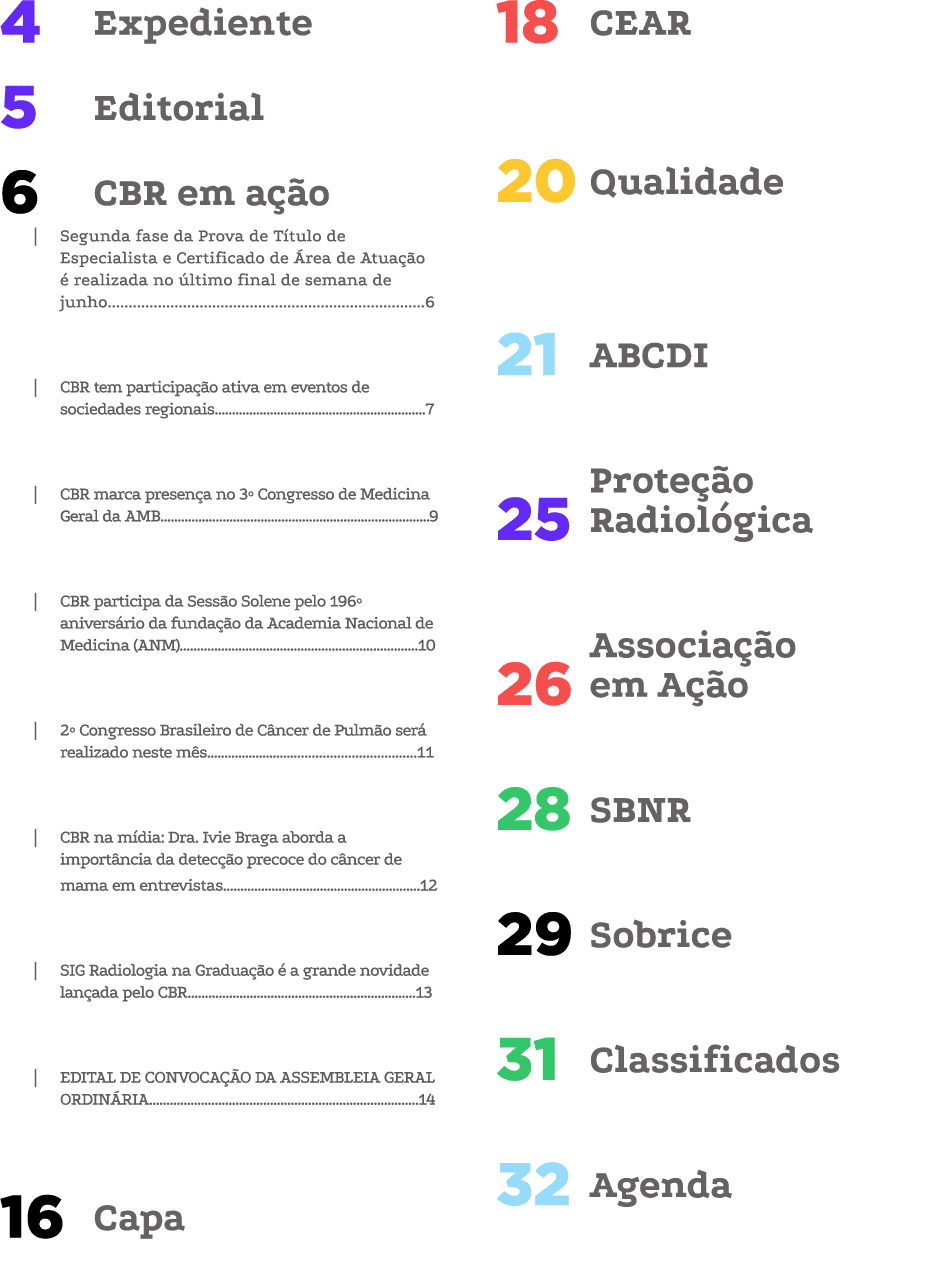 4 Expediente

5 Editorial

6 CBR em ação

| Segunda fase da Prova de Título de Especialista e Certificado de Área de Atuação é realizada no último final de semana de junho 6

| CBR tem participação ativa em eventos de sociedades regionais 7

| CBR marca presença no 3º Congresso de Medicina Geral da AMB 9

| CBR participa da Sessão Solene pelo 196º aniversário da fundação da Academia Nacional de Medicina (ANM) 10

| 2º Congresso Brasileiro de Câncer de Pulmão será realizado neste mês 11

| CBR na mídia: Dra. Ivie Braga aborda a importância da detecção precoce do câncer de mama em entrevistas 12

| SIG Radiologia na Graduação é a grande novidade lançada pelo CBR 13

| EDITAL DE CONVOCAÇÃO DA ASSEMBLEIA GERAL ORDINÁRIA 14

16 Capa

18 CEAR

20 Qualidade

21 ABCDI

25 Proteção Radiológica

26 Associação em Ação

28 SBNR

29 Sobrice

31 Classificados

32 Agenda